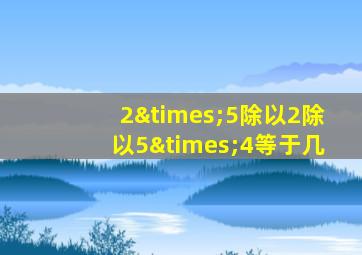 2&times;5除以2除以5&times;4等于几